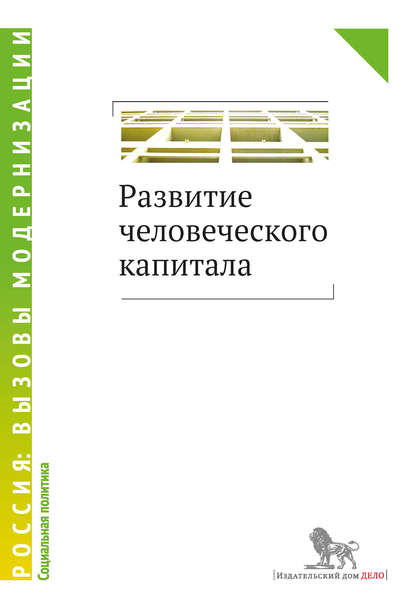 РОССИЯ: ВЫЗОВЫ МОДЕРНИЗАЦИИ
Социальная политика

Развитие человеческого капитала

Издательский дом ДЕЛО